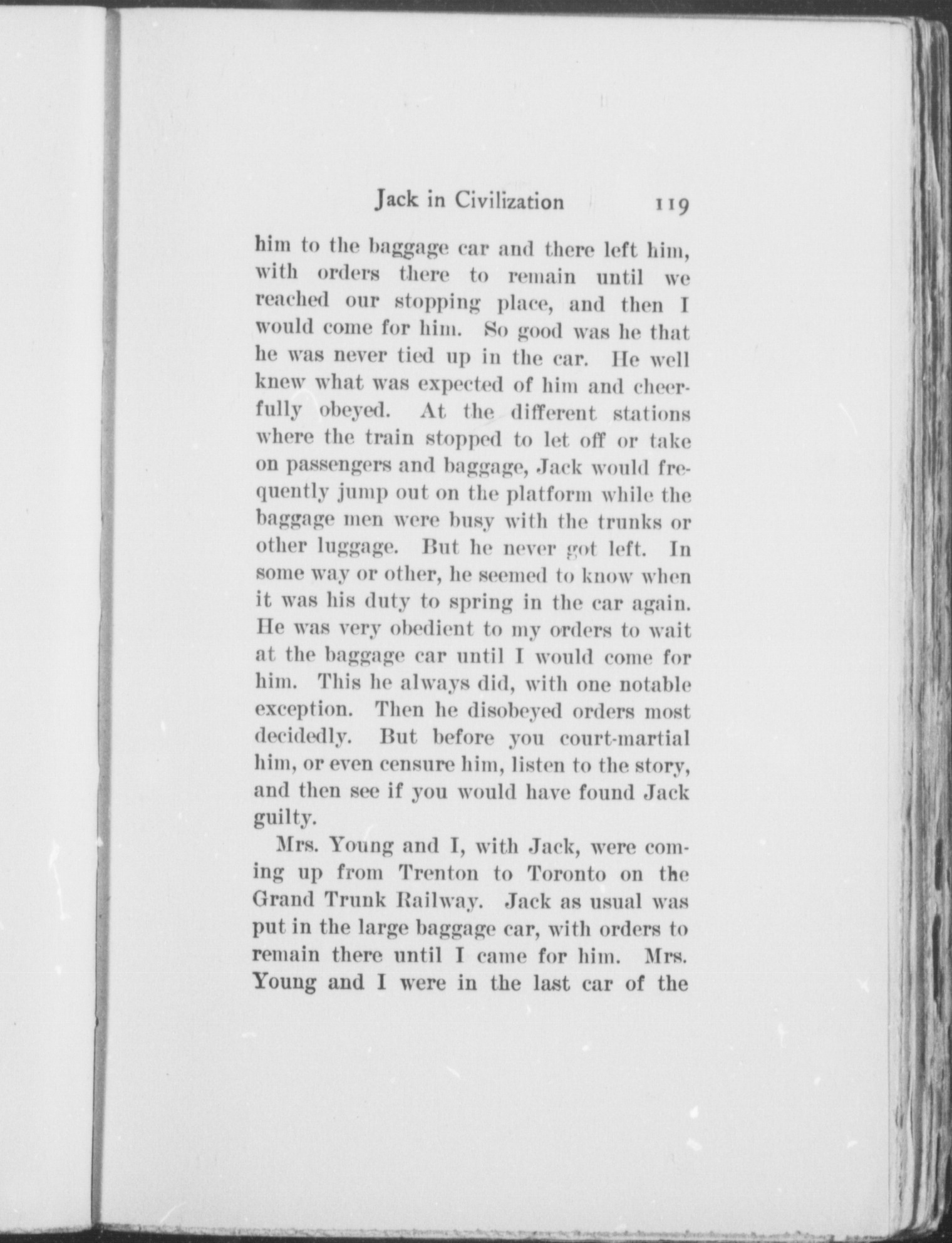 Jack in Civilization 119

him to the baggage car and there left him, with orders there to remain until we reached our stopping place, and then I would come for him. So good was he that he was never tied up in the car. He well knew what was expected of him and cheerfully obeyed. At the different stations where the train stopped to let off or take on passengers and baggage, Jack would frequently jump out on the platform while the baggage men were busy with the trunks or other luggage. But he never got left. In some way or other, he seemed to know when it was his duty to spring in the car again. He was very obedient to my orders to wait at the baggage car until I would come for him. This he always did, with one notable exception. Then he disobeyed orders most decidedly. But before you court-martial him, or even censure him, listen to the story, and then see if you would have found Jack guilty.

Mrs. Young and I, with Jack, were coming up from Trenton to Toronto on the Grand Trunk Railway. Jack as usual was put in the large baggage car, with orders to remain there until I came for him. Mrs. Young and I were in the last car of the